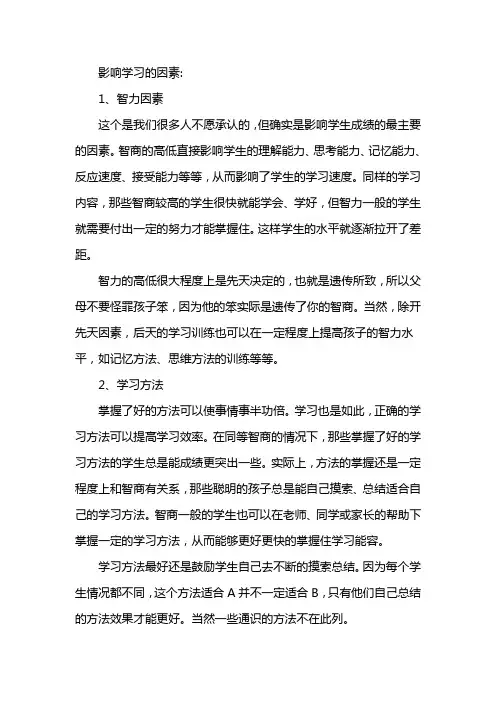 影响学习的因素:

1、智力因素

这个是我们很多人不愿承认的，但确实是影响学生成绩的最主要的因素。智商的高低直接影响学生的理解能力、思考能力、记忆能力、反应速度、接受能力等等，从而影响了学生的学习速度。同样的学习内容，那些智商较高的学生很快就能学会、学好，但智力一般的学生就需要付出一定的努力才能掌握住。这样学生的水平就逐渐拉开了差距。

智力的高低很大程度上是先天决定的，也就是遗传所致，所以父母不要怪罪孩子笨，因为他的笨实际是遗传了你的智商。当然，除开先天因素，后天的学习训练也可以在一定程度上提高孩子的智力水平，如记忆方法、思维方法的训练等等。

2、学习方法

掌握了好的方法可以使事情事半功倍。学习也是如此，正确的学习方法可以提高学习效率。在同等智商的情况下，那些掌握了好的学习方法的学生总是能成绩更突出一些。实际上，方法的掌握还是一定程度上和智商有关系，那些聪明的孩子总是能自己摸索、总结适合自己的学习方法。智商一般的学生也可以在老师、同学或家长的帮助下掌握一定的学习方法，从而能够更好更快的掌握住学习能容。

学习方法最好还是鼓励学生自己去不断的摸索总结。因为每个学生情况都不同，这个方法适合 A 并不一定适合 B，只有他们自己总结的方法效果才能更好。当然一些通识的方法不在此列。